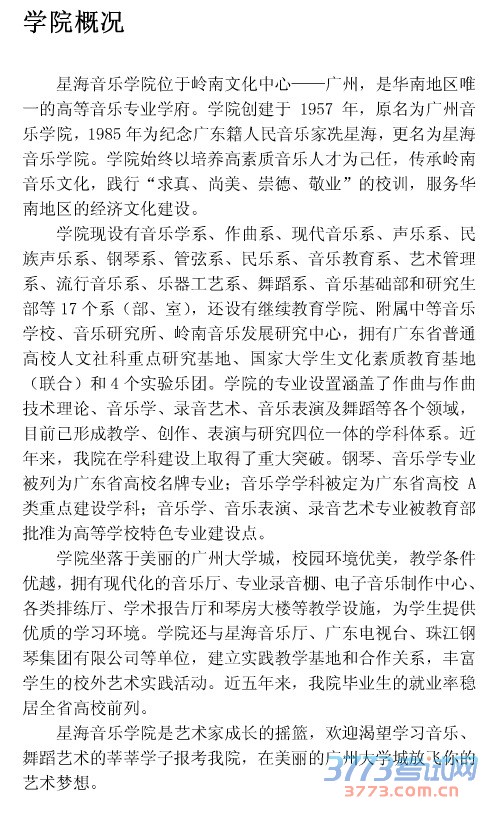 学院概况

星海音乐学院位于岭南文化中心——广州，是华南地区唯一的高等音乐专业学府。学院创建于 1957 年，原名为广州音乐学院，1985 年为纪念广东籍人民音乐家冼星海，更名为星海音乐学院。学院始终以培养高素质音乐人才为己任，传承岭南音乐文化，践行“求真、尚美、崇德、敬业”的校训，服务华南地区的经济文化建设。

学院现设有音乐学系、作曲系、现代音乐系、声乐系、民族声乐系、钢琴系、管弦系、民乐系、音乐教育系、艺术管理系、流行音乐系、乐器工艺系、舞蹈系、音乐基础部和研究生部等 17 个系（部、室），还设有继续教育学院、附属中等音乐学校、音乐研究所、岭南音乐发展研究中心，拥有广东省普通高校人文社科重点研究基地、国家大学生文化素质教育基地（联合）和 4 个实验乐团。学院的专业设置涵盖了作曲与作曲技术理论、音乐学、录音艺术、音乐表演及舞蹈等各个领域，目前已形成教学、创作、表演与研究四位一体的学科体系。近年来，我院在学科建设上取得了重大突破。钢琴、音乐学专业被列为广东省高校名牌专业；音乐学学科被定为广东省高校 A 类重点建设学科；音乐学、音乐表演、录音艺术专业被教育部批准为高等学校特色专业建设点。

学院坐落于美丽的广州大学城，校园环境优美，教学条件优越，拥有现代化的音乐厅、专业录音棚、电子音乐制作中心、各类排练厅、学术报告厅和琴房大楼等教学设施，为学生提供优质的学习环境。学院还与星海音乐厅、广东电视台、珠江钢琴集团有限公司等单位，建立实践教学基地和合作关系，丰富学生的校外艺术实践活动。近五年来，我院毕业生的就业率稳居全省高校前列。

星海音乐学院是艺术家成长的摇篮，欢迎渴望学习音乐、舞蹈艺术的莘莘学子报考我院，在美丽的广州大学城放飞你的艺术梦想。

3773考试网
3773.com.cn